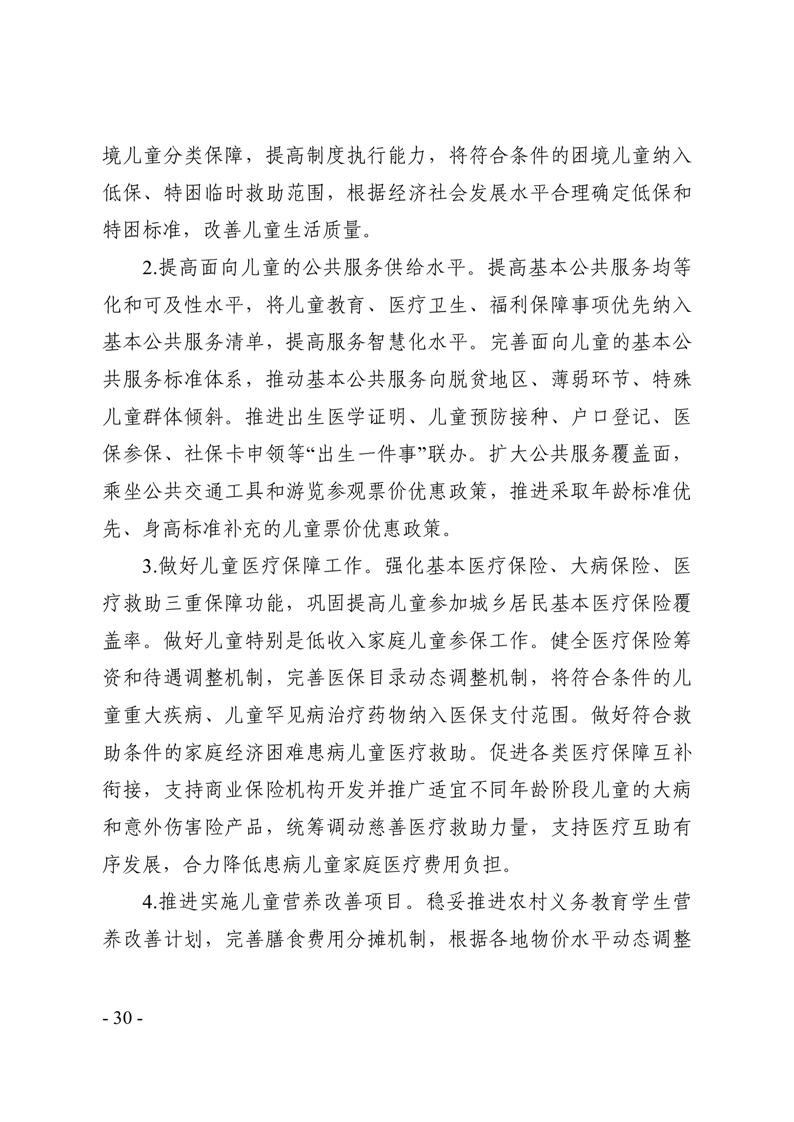 境儿童分类保障，提高制度执行能力，将符合条件的困境儿童纳入低保、特困临时救助范围，根据经济社会发展水平合理确定低保和特困标准，改善儿童生活质量。

2.提高面向儿童的公共服务供给水平。提高基本公共服务均等化和可及性水平，将儿童教育、医疗卫生、福利保障事项优先纳入基本公共服务清单，提高服务智慧化水平。完善面向儿童的基本公共服务标准体系，推动基本公共服务向脱贫地区、薄弱环节、特殊儿童群体倾斜。推进出生医学证明、儿童预防接种、户口登记、医保参保、社保卡申领等“出生一件事”联办。扩大公共服务覆盖面，乘坐公共交通工具和游览参观票价优惠政策，推进采取年龄标准优先、身高标准补充的儿童票价优惠政策。

3.做好儿童医疗保障工作。强化基本医疗保险、大病保险、医疗救助三重保障功能，巩固提高儿童参加城乡居民基本医疗保险覆盖率。做好儿童特别是低收入家庭儿童参保工作。健全医疗保险筹资和待遇调整机制，完善医保目录动态调整机制，将符合条件的儿童重大疾病、儿童罕见病治疗药物纳入医保支付范围。做好符合救助条件的家庭经济困难患病儿童医疗救助。促进各类医疗保障互补衔接，支持商业保险机构开发并推广适宜不同年龄阶段儿童的大病和意外伤害险产品，统筹调动慈善医疗救助力量，支持医疗互助有序发展，合力降低患病儿童家庭医疗费用负担。

4.推进实施儿童营养改善项目。稳妥推进农村义务教育学生营养改善计划，完善膳食费用分摊机制，根据各地物价水平动态调整

- 30 -